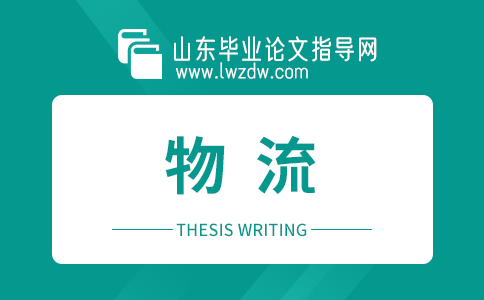 山东毕业论文指导网
www.lwzdw.com

物 流

THESIS WRITING